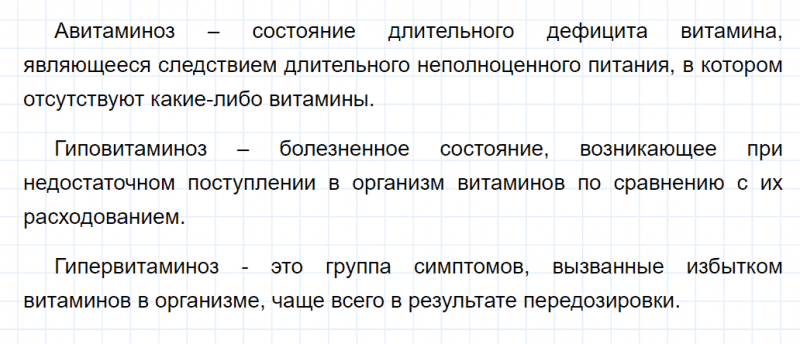 Авитаминоз – состояние длительного дефицита витамина, являющееся следствием длительного неполноценного питания, в котором отсутствуют какие-либо витамины.

Гиповитаминоз – болезненное состояние, возникающее при недостаточном поступлении в организм витаминов по сравнению с их расходованием.

Гипервитаминоз - это группа симптомов, вызванные избытком витаминов в организме, чаще всего в результате передозировки.